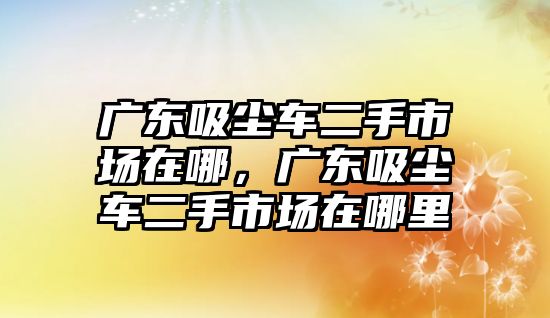 广东吸尘车二手市场在哪，广东吸尘车二手市场在哪里